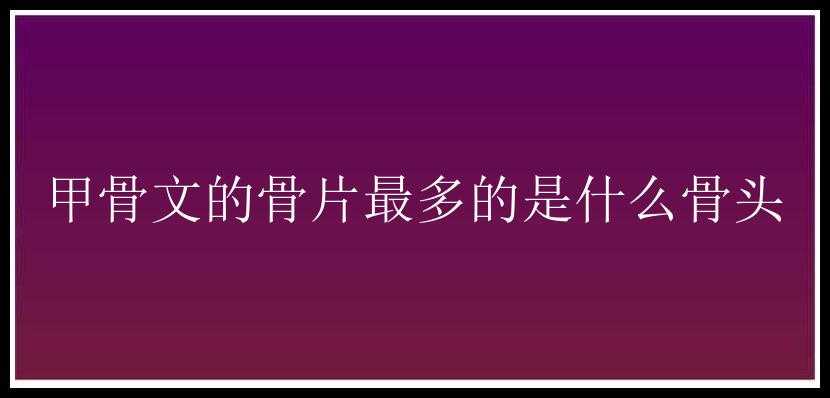 甲骨文的骨片最多的是什么骨头